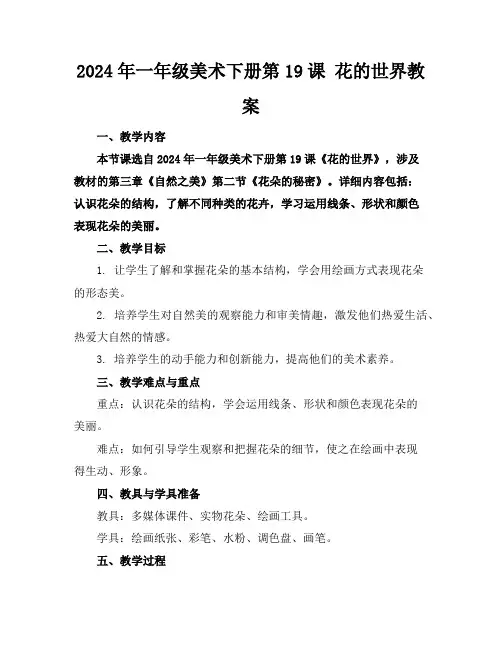 2024年一年级美术下册第19课 花的世界教案

一、教学内容

本节课选自2024年一年级美术下册第19课《花的世界》，涉及教材的第三章《自然之美》第二节《花朵的秘密》。详细内容包括：认识花朵的结构，了解不同种类的花卉，学习运用线条、形状和颜色表现花朵的美丽。

二、教学目标

1. 让学生了解和掌握花朵的基本结构，学会用绘画方式表现花朵的形态美。

2. 培养学生对自然美的观察能力和审美情趣，激发他们热爱生活、热爱大自然的情感。

3. 培养学生的动手能力和创新能力，提高他们的美术素养。

三、教学难点与重点

重点：认识花朵的结构，学会运用线条、形状和颜色表现花朵的美丽。

难点：如何引导学生观察和把握花朵的细节，使之在绘画中表现得生动、形象。

四、教具与学具准备

教具：多媒体课件、实物花朵、绘画工具。

学具：绘画纸张、彩笔、水粉、调色盘、画笔。

五、教学过程